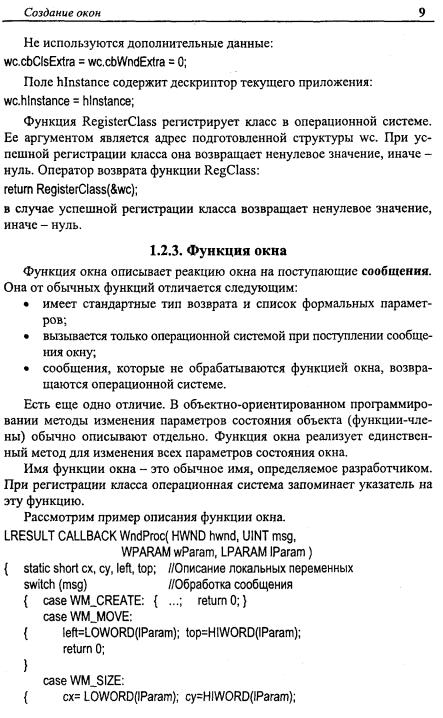 Создание окон 9

Не используются дополнительные данные:
wc.cbClsExtra = wc.cbWndExtra = 0;

Поле hInstance содержит дескриптор текущего приложения:
wc.hInstance = hInstance;

Функция RegisterClass регистрирует класс в операционной системе. Ее аргументом является адрес подготовленной структуры wc. При успешной регистрации класса она возвращает ненулевое значение, иначе – нуль. Оператор возврата функции RegClass:
return RegisterClass(&wc);
в случае успешной регистрации класса возвращает ненулевое значение, иначе – нуль.

1.2.3. Функция окна

Функция окна описывает реакцию окна на поступающие сообщения. Она от обычных функций отличается следующим:
• имеет стандартные тип возврата и список формальных параметров;
• вызывается только операционной системой при поступлении сообщения окну;
• сообщения, которые не обрабатываются функцией окна, возвращаются операционной системе.

Есть еще одно отличие. В объектно-ориентированном программировании методы изменения параметров состояния объекта (функции-члены) обычно описывают отдельно. Функция окна реализует единственный метод для изменения всех параметров состояния окна.
Имя функции окна – это обычное имя, определяемое разработчиком. При регистрации класса операционная система запоминает указатель на эту функцию.
Рассмотрим пример описания функции окна.
LRESULT CALLBACK WndProc( HWND hwnd, UINT msg,
WPARAM wParam, LPARAM lParam )
{ static short cx, cy, left, top; //Описание локальных переменных
switch (msg) //Обработка сообщения
{ case WM_CREATE: { ...; return 0; }
case WM_MOVE:
{ left=LOWORD(lParam); top=HIWORD(lParam);
return 0;
}
case WM_SIZE:
{ cx= LOWORD(lParam); cy=HIWORD(lParam);